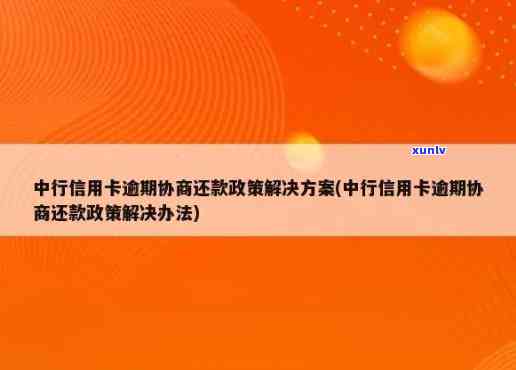 xunlv

中行信用卡逾期协商还款政策解决方案(中行信用卡逾期协商还款政策解决办法)